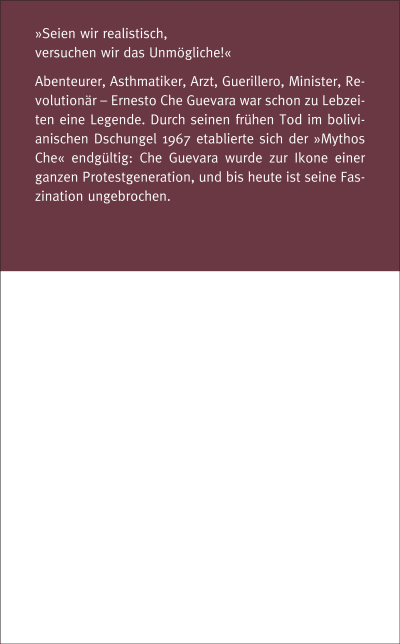 »Seien wir realistisch,
versuchen wir das Unmögliche!«

Abenteurer, Asthmatiker, Arzt, Guerillero, Minister, Revolutionär – Ernesto Che Guevara war schon zu Lebzeiten eine Legende. Durch seinen frühen Tod im bolivianischen Dschungel 1967 etablierte sich der »Mythos Che« endgültig: Che Guevara wurde zur Ikone einer ganzen Protestgeneration, und bis heute ist seine Faszination ungebrochen.